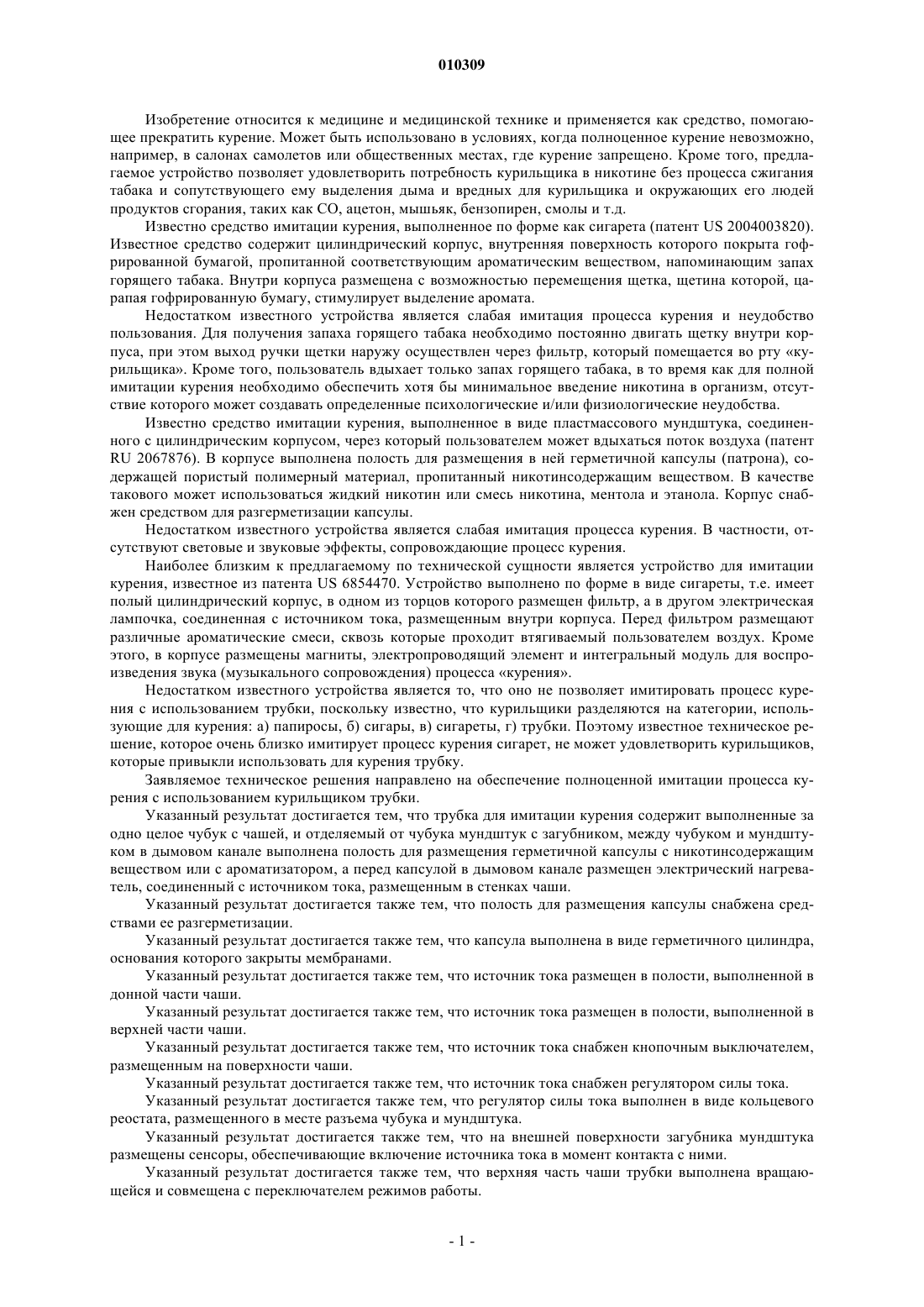 010309

Изобретение относится к медицине и медицинской технике и применяется как средство, помогающее прекратить курение. Может быть использовано в условиях, когда полноценное курение невозможно, например, в салонах самолетов или общественных местах, где курение запрещено. Кроме того, предлагаемое устройство позволяет удовлетворить потребность курильщика в никотине без процесса сжигания табака и сопутствующего ему выделения дыма и вредных для курильщика и окружающих его людей продуктов сгорания, таких как СО, ацетон, мышьяк, бензопирен, смолы и т.д.

Известно средство имитации курения, выполненное по форме как сигарета (патент US 2004003820). Известное средство содержит цилиндрический корпус, внутренняя поверхность которого покрыта гофрированной бумагой, пропитанной соответствующим ароматическим веществом, напоминающим запах горящего табака. Внутри корпуса размещена с возможностью перемещения щетка, щетина которой, царапая гофрированную бумагу, стимулирует выделение аромата.

Недостатком известного устройства является слабая имитация процесса курения и неудобство пользования. Для получения запаха горящего табака необходимо постоянно двигать щетку внутри корпуса, при этом выход ручки щетки наружу осуществлен через фильтр, который помещается во рту «курильщика». Кроме того, пользователь вдыхает только запах горящего табака, в то время как для полной имитации курения необходимо обеспечить хотя бы минимальное введение никотина в организм, отсутствие которого может создавать определенные психологические и/или физиологические неудобства.

Известно средство имитации курения, выполненное в виде пластмассового мундштука, соединенного с цилиндрическим корпусом, через который пользователем может вдыхаться поток воздуха (патент RU 2067876). В корпусе выполнена полость для размещения в ней герметичной капсулы (патрона), содержащей пористый полимерный материал, пропитанный никотинсодержащим веществом. В качестве такового может использоваться жидкий никотин или смесь никотина, ментола и этанола. Корпус снабжен средством для разгерметизации капсулы.

Недостатком известного устройства является слабая имитация процесса курения. В частности, отсутствуют световые и звуковые эффекты, сопровождающие процесс курения.

Наиболее близким к предлагаемому по технической сущности является устройство для имитации курения, известное из патента US 6854470. Устройство выполнено по форме в виде сигареты, т.е. имеет полый цилиндрический корпус, в одном из торцов которого размещен фильтр, а в другом электрическая лампочка, соединенная с источником тока, размещенным внутри корпуса. Перед фильтром размещают различные ароматические смеси, сквозь которые проходит втягиваемый пользователем воздух. Кроме этого, в корпусе размещены магниты, электропроводящий элемент и интегральный модуль для воспроизведения звука (музыкального сопровождения) процесса «курения».

Недостатком известного устройства является то, что оно не позволяет имитировать процесс курения с использованием трубки, поскольку известно, что курильщики разделяются на категории, использующие для курения: а) папиросы, б) сигары, в) сигареты, г) трубки. Поэтому известное техническое решение, которое очень близко имитирует процесс курения сигарет, не может удовлетворить курильщиков, которые привыкли использовать для курения трубку.

Заявляемое техническое решения направлено на обеспечение полноценной имитации процесса курения с использованием курильщиком трубки.

Указанный результат достигается тем, что трубка для имитации курения содержит выполненные за одно целое чубук с чашей, и отделяемый от чубука мундштук с загубником, между чубуком и мундштуком в дымовом канале выполнена полость для размещения герметичной капсулы с никотинсодержащим веществом или с ароматизатором, а перед капсулой в дымовом канале размещен электрический нагреватель, соединенный с источником тока, размещенным в стенках чаши.

Указанный результат достигается также тем, что полость для размещения капсулы снабжена средствами ее разгерметизации.

Указанный результат достигается также тем, что капсула выполнена в виде герметичного цилиндра, основания которого закрыты мембранами.

Указанный результат достигается также тем, что источник тока размещен в полости, выполненной в донной части чаши.

Указанный результат достигается также тем, что источник тока размещен в полости, выполненной в верхней части чаши.

Указанный результат достигается также тем, что источник тока снабжен кнопочным выключателем, размещенным на поверхности чаши.

Указанный результат достигается также тем, что источник тока снабжен регулятором силы тока.

Указанный результат достигается также тем, что регулятор силы тока выполнен в виде кольцевого реостата, размещенного в месте разъема чубука и мундштука.

Указанный результат достигается также тем, что на внешней поверхности загубника мундштука размещены сенсоры, обеспечивающие включение источника тока в момент контакта с ними.

Указанный результат достигается также тем, что верхняя часть чаши трубки выполнена вращающейся и совмещена с переключателем режимов работы.

- 1 -